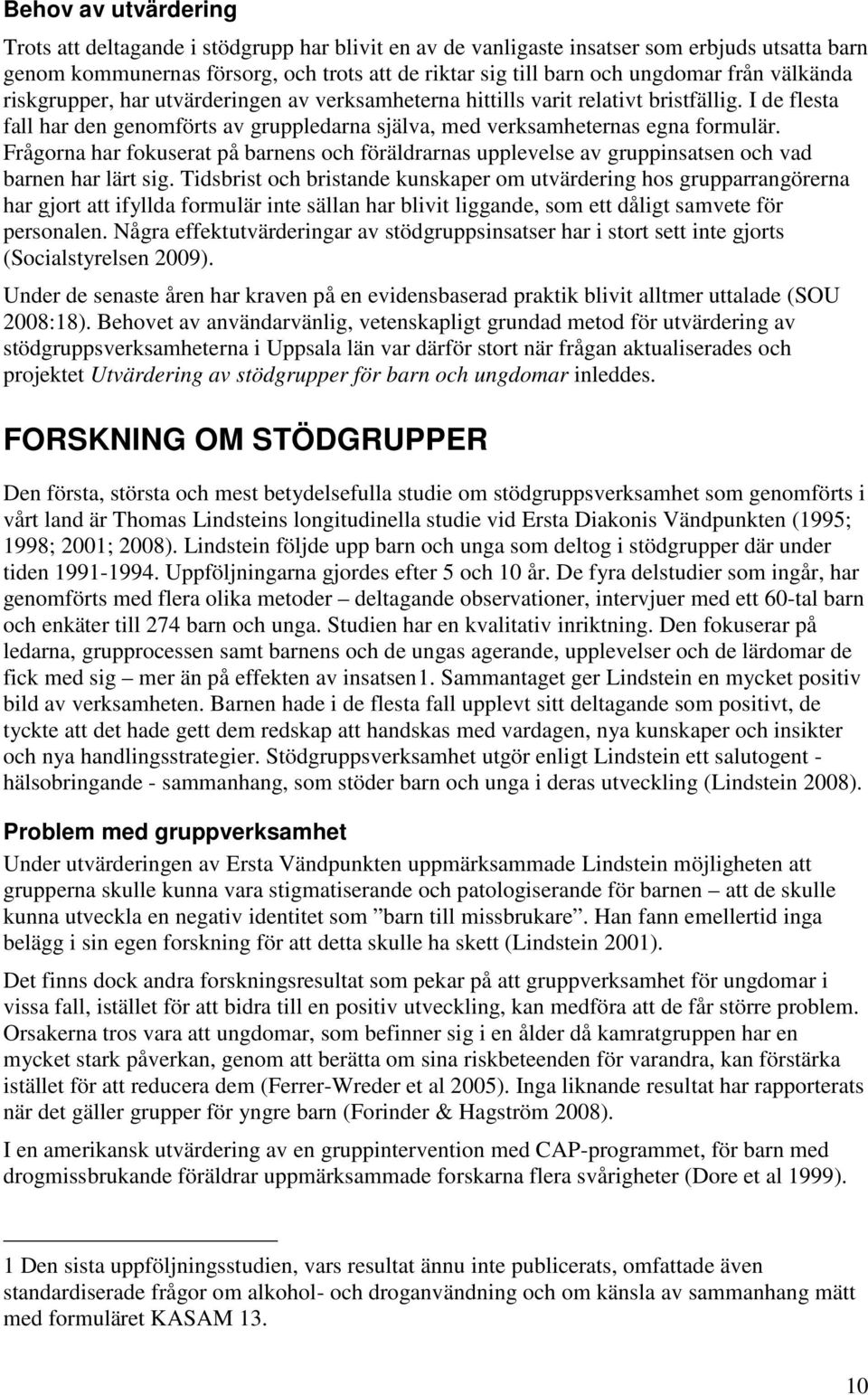 Behov av utvärdering

Trots att deltagande i stödgrupp har blivit en av de vanligaste insatser som erbjuds utsatta barn genom kommunernas försorg, och trots att de riktar sig till barn och ungdomar från välkända riskgrupper, har utvärderingen av verksamheterna hittills varit relativt bristfällig. I de flesta fall har den genomförts av gruppledarna själva, med verksamheternas egna formulär. Frågorna har fokuserat på barnens och föräldrarnas upplevelse av gruppinsatsen och vad barnen har lärt sig. Tidsbrist och bristande kunskaper om utvärdering hos grupparrangörerna har gjort att ifyllda formulär inte sällan har blivit liggande, som ett dåligt samvete för personalen. Några effektutvärderingar av stödgruppsinsatser har i stort sett inte gjorts (Socialstyrelsen 2009).

Under de senaste åren har kraven på en evidensbaserad praktik blivit alltmer uttalade (SOU 2008:18). Behovet av användarvänlig, vetenskapligt grundad metod för utvärdering av stödgruppsverksamheterna i Uppsala län var därför stort när frågan aktualiserades och projektet Utvärdering av stödgrupper för barn och ungdomar inleddes.

FORSKNING OM STÖDGRUPPER

Den första, största och mest betydelsefulla studie om stödgruppsverksamhet som genomförts i vårt land är Thomas Lindsteins longitudinella studie vid Ersta Diakonis Vändpunkten (1995; 1998; 2001; 2008). Lindstein följde upp barn och unga som deltog i stödgrupper där under tiden 1991-1994. Uppföljningarna gjordes efter 5 och 10 år. De fyra delstudier som ingår, har genomförts med flera olika metoder – deltagande observationer, intervjuer med ett 60-tal barn och enkäter till 274 barn och unga. Studien har en kvalitativ inriktning. Den fokuserar på ledarna, grupprocessen samt barnens och de ungas agerande, upplevelser och de lärdomar de fick med sig – mer än på effekten av insatsen1. Sammantaget ger Lindstein en mycket positiv bild av verksamheten. Barnen hade i de flesta fall upplevt sitt deltagande som positivt, de tyckte att det hade gett dem redskap att handskas med vardagen, nya kunskaper och insikter och nya handlingsstrategier. Stödgruppsverksamhet utgör enligt Lindstein ett salutogent - hälsobringande - sammanhang, som stöder barn och unga i deras utveckling (Lindstein 2008).

Problem med gruppverksamhet

Under utvärderingen av Ersta Vändpunkten uppmärksammade Lindstein möjligheten att grupperna skulle kunna vara stigmatiserande och patologiserande för barnen – att de skulle kunna utveckla en negativ identitet som ”barn till missbrukare”. Han fann emellertid inga belägg i sin egen forskning för att detta skulle ha skett (Lindstein 2001).

Det finns dock andra forskningsresultat som pekar på att gruppverksamhet för ungdomar i vissa fall, istället för att bidra till en positiv utveckling, kan medföra att de får större problem. Orsakerna tros vara att ungdomar, som befinner sig i en ålder då kamratgruppen har en mycket stark påverkan, genom att berätta om sina riskbeteenden för varandra, kan förstärka istället för att reducera dem (Ferrer-Wreder et al 2005). Inga liknande resultat har rapporterats när det gäller grupper för yngre barn (Forinder & Hagström 2008).

I en amerikansk utvärdering av en gruppintervention med CAP-programmet, för barn med drogmissbrukande föräldrar uppmärksammade forskarna flera svårigheter (Dore et al 1999).

1 Den sista uppföljningsstudien, vars resultat ännu inte publicerats, omfattade även standardiserade frågor om alkohol- och droganvändning och om känsla av sammanhang mätt med formuläret KASAM 13.

10